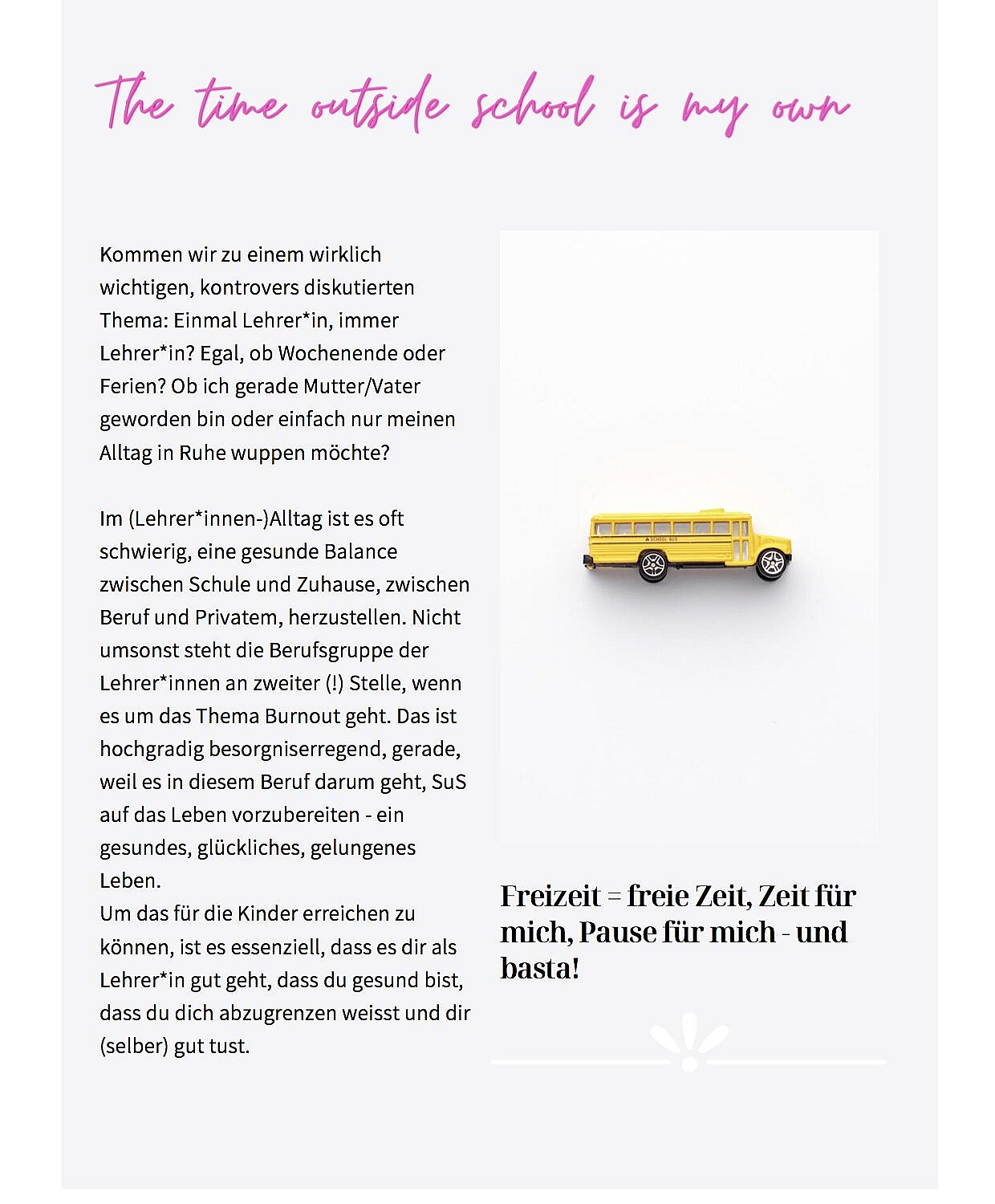 The time outside school is my own

Kommen wir zu einem wirklich wichtigen, kontrovers diskutierten Thema: Einmal Lehrer*in, immer Lehrer*in? Egal, ob Wochenende oder Ferien? Ob ich gerade Mutter/Vater geworden bin oder einfach nur meinen Alltag in Ruhe wuppen möchte?

Im (Lehrer*innen-)Alltag ist es oft schwierig, eine gesunde Balance zwischen Schule und Zuhause, zwischen Beruf und Privatem, herzustellen. Nicht umsonst steht die Berufsgruppe der Lehrer*innen an zweiter (!) Stelle, wenn es um das Thema Burnout geht. Das ist hochgradig besorgniserregend, gerade, weil es in diesem Beruf darum geht, SuS auf das Leben vorzubereiten - ein gesundes, glückliches, gelungenes Leben.
Um das für die Kinder erreichen zu können, ist es essenziell, dass es dir als Lehrer*in gut geht, dass du gesund bist, dass du dich abzugrenzen weisst und dir (selber) gut tust.

SCHOOL BUS

Freizeit = freie Zeit, Zeit für mich, Pause für mich - und basta!